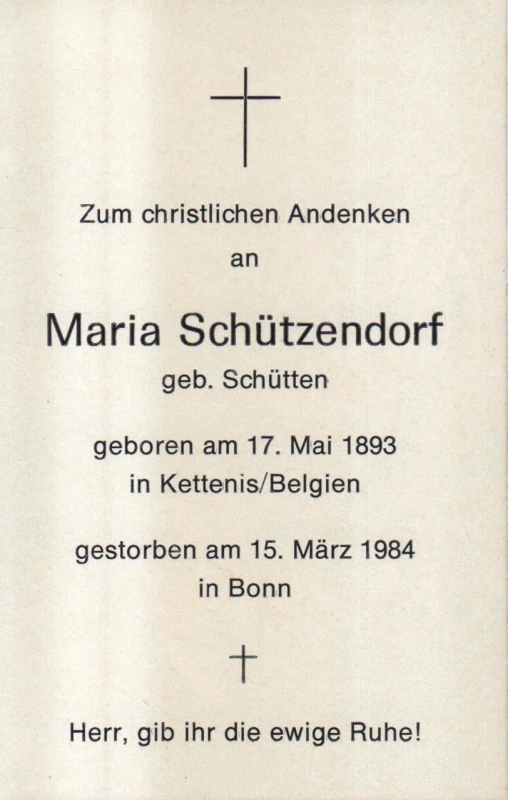 Zum christlichen Andenken
an

Maria Schützendorf
geb. Schütten

geboren am 17. Mai 1893
in Kettenis/Belgien

gestorben am 15. März 1984
in Bonn

Herr, gib ihr die ewige Ruhe!